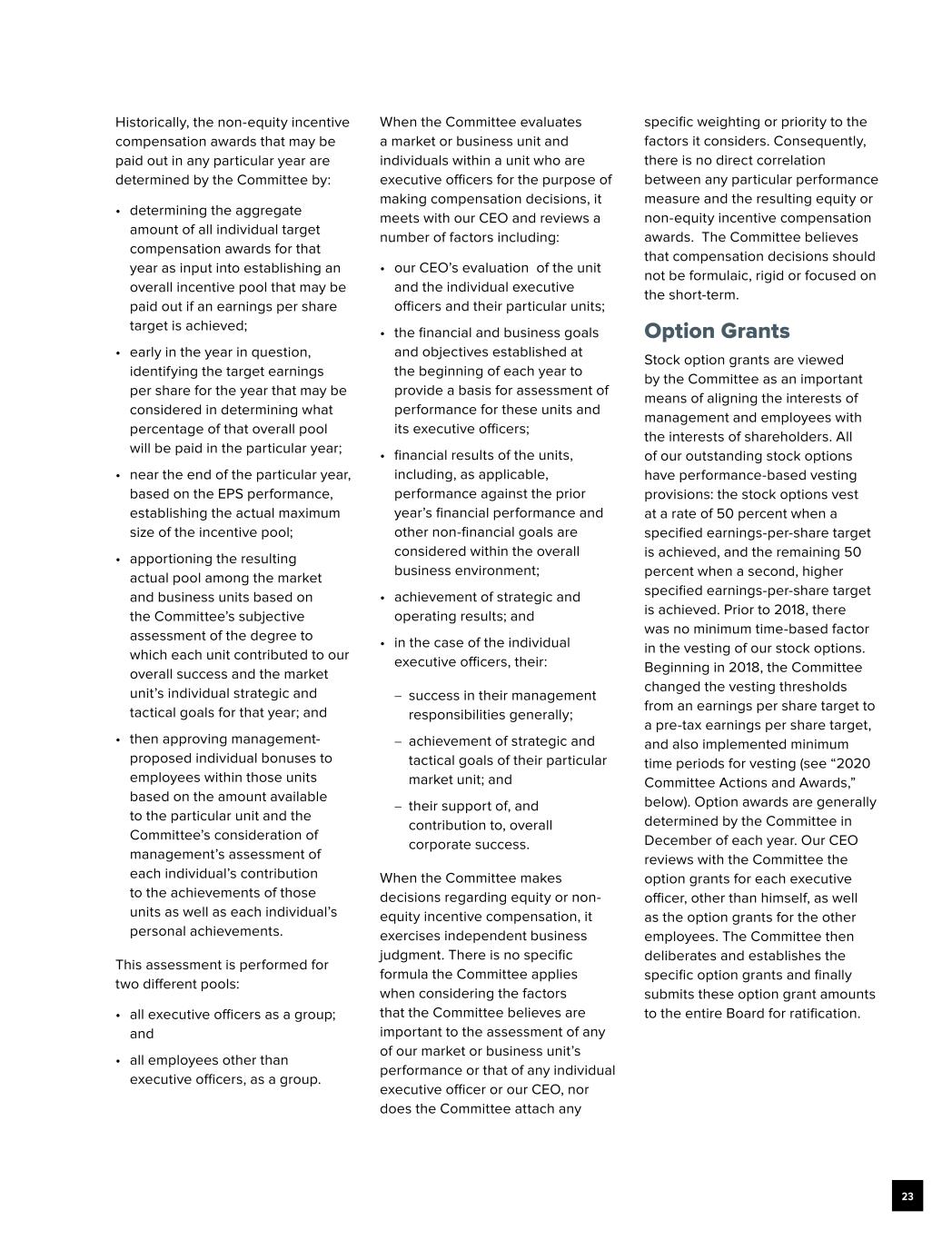 Historically, the non-equity incentive compensation awards that may be paid out in any particular year are determined by the Committee by:

• determining the aggregate amount of all individual target compensation awards for that year as input into establishing an overall incentive pool that may be paid out if an earnings per share target is achieved;

• early in the year in question, identifying the target earnings per share for the year that may be considered in determining what percentage of that overall pool will be paid in the particular year;

• near the end of the particular year, based on the EPS performance, establishing the actual maximum size of the incentive pool;

• apportioning the resulting actual pool among the market and business units based on the Committee's subjective assessment of the degree to which each unit contributed to our overall success and the market unit's individual strategic and tactical goals for that year; and

• then approving management-proposed individual bonuses to employees within those units based on the amount available to the particular unit and the Committee's consideration of management's assessment of each individual's contribution to the achievements of those units as well as each individual's personal achievements.

This assessment is performed for two different pools:

• all executive officers as a group; and

• all employees other than executive officers, as a group.

When the Committee evaluates a market or business unit and individuals within a unit who are executive officers for the purpose of making compensation decisions, it meets with our CEO and reviews a number of factors including:

• our CEO's evaluation of the unit and the individual executive officers and their particular units;

• the financial and business goals and objectives established at the beginning of each year to provide a basis for assessment of performance for these units and its executive officers;

• financial results of the units, including, as applicable, performance against the prior year's financial performance and other non-financial goals are considered within the overall business environment;

• achievement of strategic and operating results; and

• in the case of the individual executive officers, their:

– success in their management responsibilities generally;

– achievement of strategic and tactical goals of their particular market unit; and

– their support of, and contribution to, overall corporate success.

When the Committee makes decisions regarding equity or non-equity incentive compensation, it exercises independent business judgment. There is no specific formula the Committee applies when considering the factors that the Committee believes are important to the assessment of any of our market or business unit's performance or that of any individual executive officer or our CEO, nor does the Committee attach any specific weighting or priority to the factors it considers. Consequently, there is no direct correlation between any particular performance measure and the resulting equity or non-equity incentive compensation awards. The Committee believes that compensation decisions should not be formulaic, rigid or focused on the short-term.

Option Grants

Stock option grants are viewed by the Committee as an important means of aligning the interests of management and employees with the interests of shareholders. All of our outstanding stock options have performance-based vesting provisions: the stock options vest at a rate of 50 percent when a specified earnings-per-share target is achieved, and the remaining 50 percent when a second, higher specified earnings-per-share target is achieved. Prior to 2018, there was no minimum time-based factor in the vesting of our stock options. Beginning in 2018, the Committee changed the vesting thresholds from an earnings per share target to a pre-tax earnings per share target, and also implemented minimum time periods for vesting (see "2020 Committee Actions and Awards," below). Option awards are generally determined by the Committee in December of each year. Our CEO reviews with the Committee the option grants for each executive officer, other than himself, as well as the option grants for the other employees. The Committee then deliberates and establishes the specific option grants and finally submits these option grant amounts to the entire Board for ratification.

23